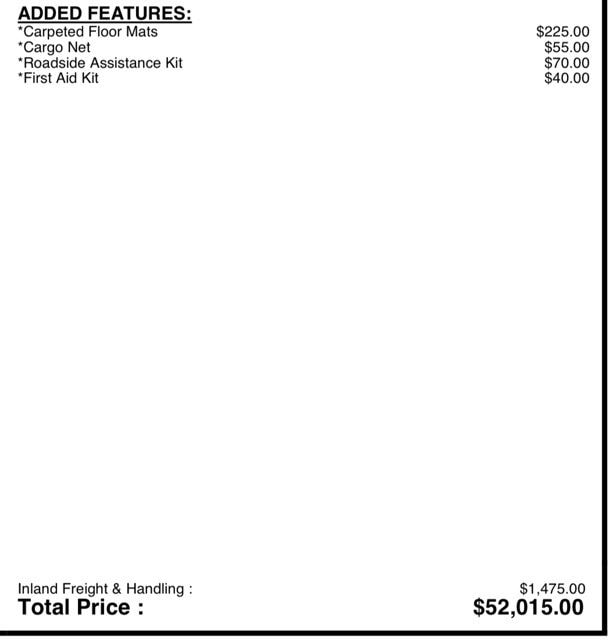 ADDED FEATURES:
*Carpeted Floor Mats $225.00
*Cargo Net $55.00
*Roadside Assistance Kit $70.00
*First Aid Kit $40.00

Inland Freight & Handling : $1,475.00
Total Price : $52,015.00